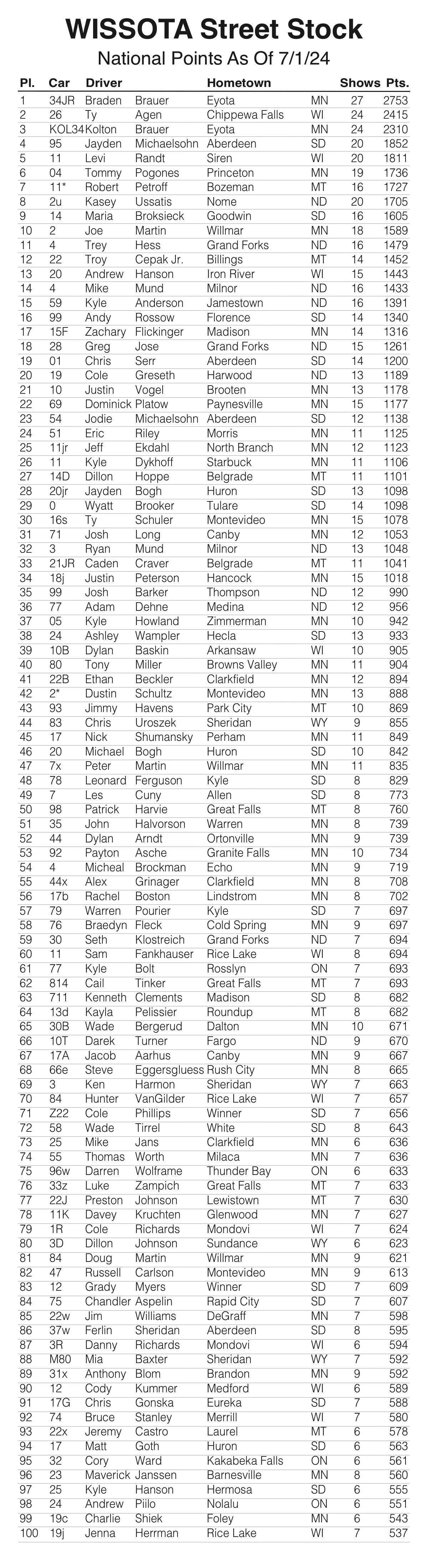 WISSOTA Street Stock
National Points As Of 7/1/24

| Pl. | Car | Driver | | Hometown | | Shows | Pts. |
|---|---|---|---|---|---|---|---|
| 1 | 34JR | Braden | Brauer | Eyota | MN | 27 | 2753 |
| 2 | 26 | Ty | Agen | Chippewa Falls | WI | 24 | 2415 |
| 3 | KOL34 | Kolton | Brauer | Eyota | MN | 24 | 2310 |
| 4 | 95 | Jayden | Michaelsohn | Aberdeen | SD | 20 | 1852 |
| 5 | 11 | Levi | Randt | Siren | WI | 20 | 1811 |
| 6 | 04 | Tommy | Pogones | Princeton | MN | 19 | 1736 |
| 7 | 11* | Robert | Petroff | Bozeman | MT | 16 | 1727 |
| 8 | 2u | Kasey | Ussatis | Nome | ND | 20 | 1705 |
| 9 | 14 | Maria | Broksieck | Goodwin | SD | 16 | 1605 |
| 10 | 2 | Joe | Martin | Willmar | MN | 18 | 1589 |
| 11 | 4 | Trey | Hess | Grand Forks | ND | 16 | 1479 |
| 12 | 22 | Troy | Cepak Jr. | Billings | MT | 14 | 1452 |
| 13 | 20 | Andrew | Hanson | Iron River | WI | 15 | 1443 |
| 14 | 4 | Mike | Mund | Milnor | ND | 16 | 1433 |
| 15 | 59 | Kyle | Anderson | Jamestown | ND | 16 | 1391 |
| 16 | 99 | Andy | Rossow | Florence | SD | 14 | 1340 |
| 17 | 15F | Zachary | Flickinger | Madison | MN | 14 | 1316 |
| 18 | 28 | Greg | Jose | Grand Forks | ND | 15 | 1261 |
| 19 | 01 | Chris | Serr | Aberdeen | SD | 14 | 1200 |
| 20 | 19 | Cole | Greseth | Harwood | ND | 13 | 1189 |
| 21 | 10 | Justin | Vogel | Brooten | MN | 13 | 1178 |
| 22 | 69 | Dominick | Platow | Paynesville | MN | 15 | 1177 |
| 23 | 54 | Jodie | Michaelsohn | Aberdeen | SD | 12 | 1138 |
| 24 | 51 | Eric | Riley | Morris | MN | 11 | 1125 |
| 25 | 11jr | Jeff | Ekdahl | North Branch | MN | 12 | 1123 |
| 26 | 11 | Kyle | Dykhoff | Starbuck | MN | 11 | 1106 |
| 27 | 14D | Dillon | Hoppe | Belgrade | MT | 11 | 1101 |
| 28 | 20jr | Jayden | Bogh | Huron | SD | 13 | 1098 |
| 29 | 0 | Wyatt | Brooker | Tulare | SD | 14 | 1098 |
| 30 | 16s | Ty | Schuler | Montevideo | MN | 15 | 1078 |
| 31 | 71 | Josh | Long | Canby | MN | 12 | 1053 |
| 32 | 3 | Ryan | Mund | Milnor | ND | 13 | 1048 |
| 33 | 21JR | Caden | Craver | Belgrade | MT | 11 | 1041 |
| 34 | 18j | Justin | Peterson | Hancock | MN | 15 | 1018 |
| 35 | 99 | Josh | Barker | Thompson | ND | 12 | 990 |
| 36 | 77 | Adam | Dehne | Medina | ND | 12 | 956 |
| 37 | 05 | Kyle | Howland | Zimmerman | MN | 10 | 942 |
| 38 | 24 | Ashley | Wampler | Hecla | SD | 13 | 933 |
| 39 | 10B | Dylan | Baskin | Arkansaw | WI | 10 | 905 |
| 40 | 80 | Tony | Miller | Browns Valley | MN | 11 | 904 |
| 41 | 22B | Ethan | Beckler | Clarkfield | MN | 12 | 894 |
| 42 | 2* | Dustin | Schultz | Montevideo | MN | 13 | 888 |
| 43 | 93 | Jimmy | Havens | Park City | MT | 10 | 869 |
| 44 | 83 | Chris | Uroszek | Sheridan | WY | 9 | 855 |
| 45 | 17 | Nick | Shumansky | Perham | MN | 11 | 849 |
| 46 | 20 | Michael | Bogh | Huron | SD | 10 | 842 |
| 47 | 7x | Peter | Martin | Willmar | MN | 11 | 835 |
| 48 | 78 | Leonard | Ferguson | Kyle | SD | 8 | 829 |
| 49 | 7 | Les | Cuny | Allen | SD | 8 | 773 |
| 50 | 98 | Patrick | Harvie | Great Falls | MT | 8 | 760 |
| 51 | 35 | John | Halvorson | Warren | MN | 8 | 739 |
| 52 | 44 | Dylan | Arndt | Ortonville | MN | 9 | 739 |
| 53 | 92 | Payton | Asche | Granite Falls | MN | 10 | 734 |
| 54 | 4 | Micheal | Brockman | Echo | MN | 9 | 719 |
| 55 | 44x | Alex | Grinager | Clarkfield | MN | 8 | 708 |
| 56 | 17b | Rachel | Boston | Lindstrom | MN | 8 | 702 |
| 57 | 79 | Warren | Pourier | Kyle | SD | 7 | 697 |
| 58 | 76 | Braedyn | Fleck | Cold Spring | MN | 9 | 697 |
| 59 | 30 | Seth | Klostreich | Grand Forks | ND | 7 | 694 |
| 60 | 11 | Sam | Fankhauser | Rice Lake | WI | 8 | 694 |
| 61 | 77 | Kyle | Bolt | Rosslyn | ON | 7 | 693 |
| 62 | 814 | Cail | Tinker | Great Falls | MT | 7 | 693 |
| 63 | 711 | Kenneth | Clements | Madison | SD | 8 | 682 |
| 64 | 13d | Kayla | Pelissier | Roundup | MT | 8 | 682 |
| 65 | 30B | Wade | Bergerud | Dalton | MN | 10 | 671 |
| 66 | 10T | Darek | Turner | Fargo | ND | 9 | 670 |
| 67 | 17A | Jacob | Aarhus | Canby | MN | 9 | 667 |
| 68 | 66e | Steve | Eggersgluess | Rush City | MN | 8 | 665 |
| 69 | 3 | Ken | Harmon | Sheridan | WY | 7 | 663 |
| 70 | 84 | Hunter | VanGilder | Rice Lake | WI | 7 | 657 |
| 71 | Z22 | Cole | Phillips | Winner | SD | 7 | 656 |
| 72 | 58 | Wade | Tirrel | White | SD | 8 | 643 |
| 73 | 25 | Mike | Jans | Clarkfield | MN | 6 | 636 |
| 74 | 55 | Thomas | Worth | Milaca | MN | 7 | 636 |
| 75 | 96w | Darren | Wolframe | Thunder Bay | ON | 6 | 633 |
| 76 | 33z | Luke | Zampich | Great Falls | MT | 7 | 633 |
| 77 | 22J | Preston | Johnson | Lewistown | MT | 7 | 630 |
| 78 | 11K | Davey | Kruchten | Glenwood | MN | 7 | 627 |
| 79 | 1R | Cole | Richards | Mondovi | WI | 7 | 624 |
| 80 | 3D | Dillon | Johnson | Sundance | WY | 6 | 623 |
| 81 | 84 | Doug | Martin | Willmar | MN | 9 | 621 |
| 82 | 47 | Russell | Carlson | Montevideo | MN | 9 | 613 |
| 83 | 12 | Grady | Myers | Winner | SD | 7 | 609 |
| 84 | 75 | Chandler | Aspelin | Rapid City | SD | 7 | 607 |
| 85 | 22w | Jim | Williams | DeGraff | MN | 7 | 598 |
| 86 | 37w | Ferlin | Sheridan | Aberdeen | SD | 8 | 595 |
| 87 | 3R | Danny | Richards | Mondovi | WI | 6 | 594 |
| 88 | M80 | Mia | Baxter | Sheridan | WY | 7 | 592 |
| 89 | 31x | Anthony | Blom | Brandon | MN | 9 | 592 |
| 90 | 12 | Cody | Kummer | Medford | WI | 6 | 589 |
| 91 | 17G | Chris | Gonska | Eureka | SD | 7 | 588 |
| 92 | 74 | Bruce | Stanley | Merrill | WI | 7 | 580 |
| 93 | 22x | Jeremy | Castro | Laurel | MT | 6 | 578 |
| 94 | 17 | Matt | Goth | Huron | SD | 6 | 563 |
| 95 | 32 | Cory | Ward | Kakabeka Falls | ON | 6 | 561 |
| 96 | 23 | Maverick | Janssen | Barnesville | MN | 8 | 560 |
| 97 | 25 | Kyle | Hanson | Hermosa | SD | 6 | 555 |
| 98 | 24 | Andrew | Piilo | Nolalu | ON | 6 | 551 |
| 99 | 19c | Charlie | Shiek | Foley | MN | 6 | 543 |
| 100 | 19j | Jenna | Herrman | Rice Lake | WI | 7 | 537 |